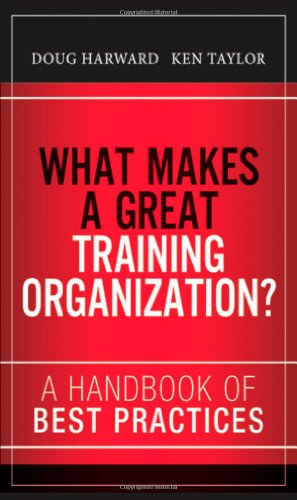 DOUG HARWARD KEN TAYLOR

WHAT MAKES A GREAT TRAINING ORGANIZATION?

A HANDBOOK OF BEST PRACTICES